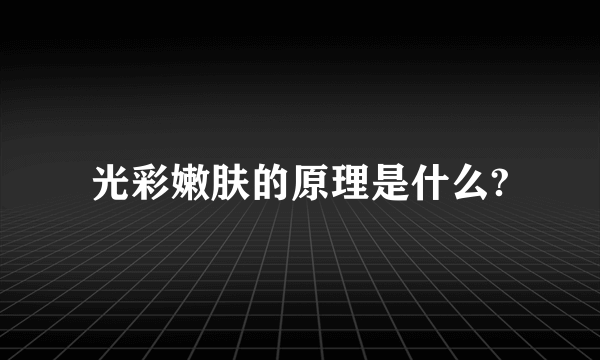 光彩嫩肤的原理是什么?